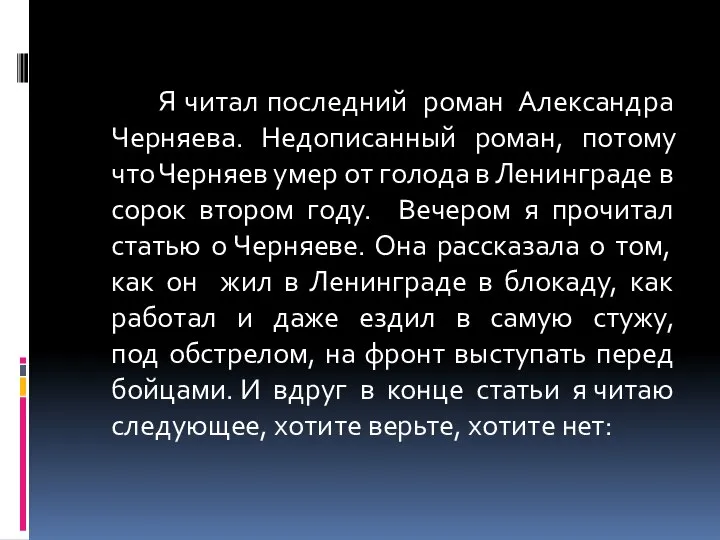 Я читал последний роман Александра Черняева. Недописанный роман, потому что Черняев умер от голода в Ленинграде в сорок втором году. Вечером я прочитал статью о Черняеве. Она рассказала о том, как он жил в Ленинграде в блокаду, как работал и даже ездил в самую стужу, под обстрелом, на фронт выступать перед бойцами. И вдруг в конце статьи я читаю следующее, хотите верьте, хотите нет: